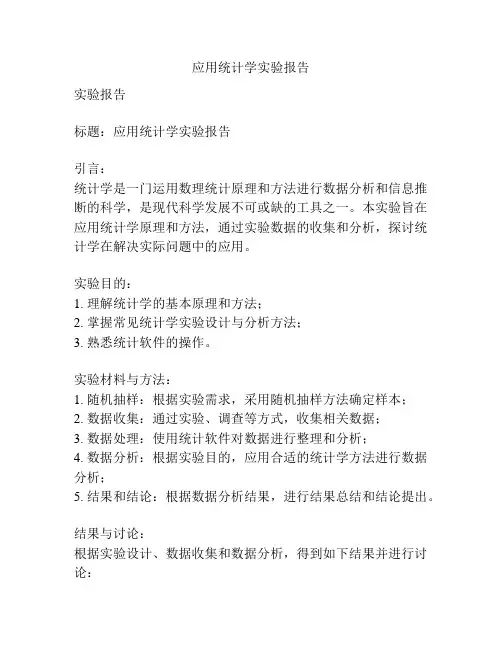 应用统计学实验报告

实验报告

标题：应用统计学实验报告

引言：
统计学是一门运用数理统计原理和方法进行数据分析和信息推断的科学，是现代科学发展不可或缺的工具之一。本实验旨在应用统计学原理和方法，通过实验数据的收集和分析，探讨统计学在解决实际问题中的应用。

实验目的：
1. 理解统计学的基本原理和方法；
2. 掌握常见统计学实验设计与分析方法；
3. 熟悉统计软件的操作。

实验材料与方法：
1. 随机抽样：根据实验需求，采用随机抽样方法确定样本；
2. 数据收集：通过实验、调查等方式，收集相关数据；
3. 数据处理：使用统计软件对数据进行整理和分析；
4. 数据分析：根据实验目的，应用合适的统计学方法进行数据分析；
5. 结果和结论：根据数据分析结果，进行结果总结和结论提出。

结果与讨论：
根据实验设计、数据收集和数据分析，得到如下结果并进行讨论：